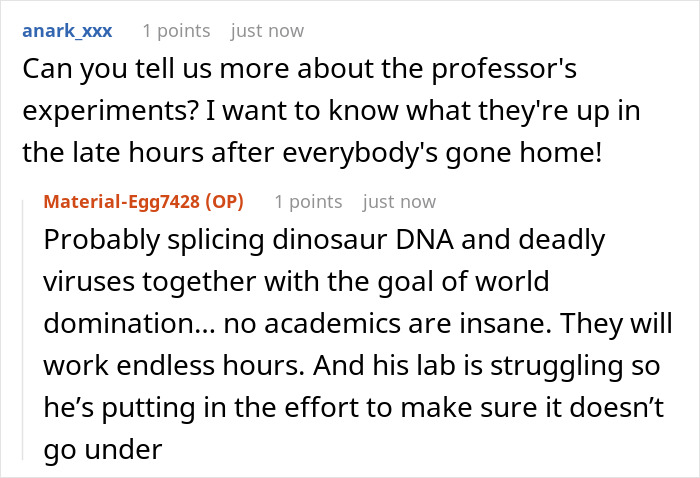 anark_xxx 1 points just now

Can you tell us more about the professor's experiments? I want to know what they're up in the late hours after everybody's gone home!

Material-Egg7428 (OP) 1 points just now

Probably splicing dinosaur DNA and deadly viruses together with the goal of world domination... no academics are insane. They will work endless hours. And his lab is struggling so he’s putting in the effort to make sure it doesn’t go under